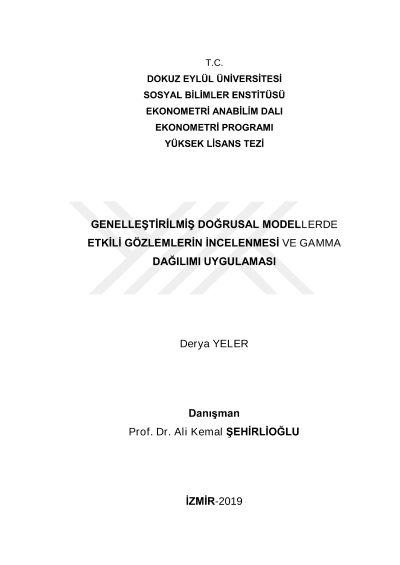 T.C.
DOKUZ EYLÜL ÜNİVERSİTESİ
SOSYAL BİLİMLER ENSTİTÜSÜ
EKONOMETRİ ANABİLİM DALI
EKONOMETRİ PROGRAMI
YÜKSEK LİSANS TEZİ

GENELLEŞTİRİLMİŞ DOĞRUSAL MODELLERDE ETKİLİ GÖZLEMLERİN İNCELENMESİ VE GAMMA DAĞILIMI UYGULAMASI

Derya YELER

Danışman
Prof. Dr. Ali Kemal ŞEHİRLİOĞLU

İZMİR-2019